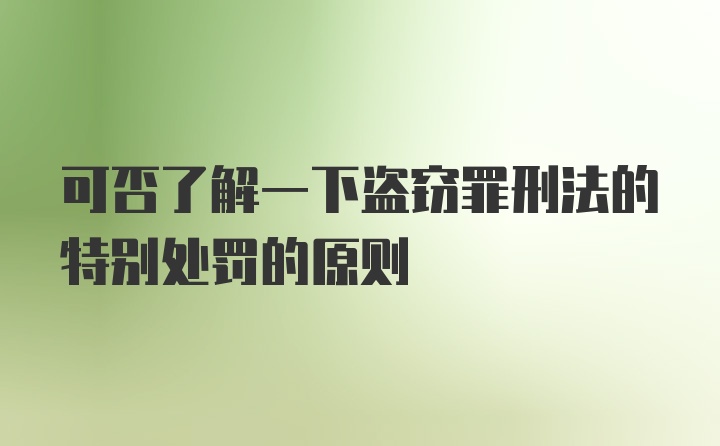 可否了解一下盗窃罪刑法的特别处罚的原则